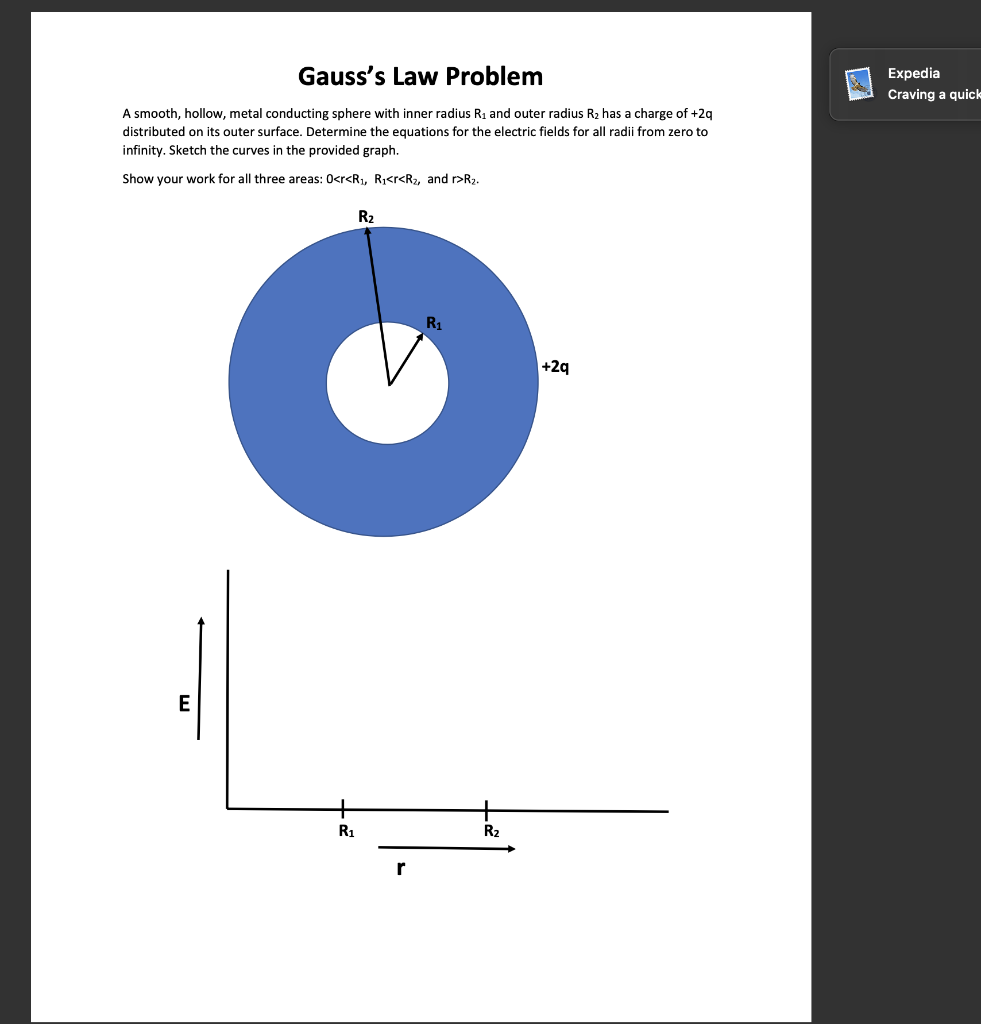 Gauss's Law Problem

A smooth, hollow, metal conducting sphere with inner radius $R_1$ and outer radius $R_2$ has a charge of +2q distributed on its outer surface. Determine the equations for the electric fields for all radii from zero to infinity. Sketch the curves in the provided graph.

Show your work for all three areas: $0<r<R_1$, $R_1<r<R_2$, and $r>R_2$.

$R_2$

$R_1$

+2q

E

$R_1$

$R_2$

r

Expedia
Craving a quick